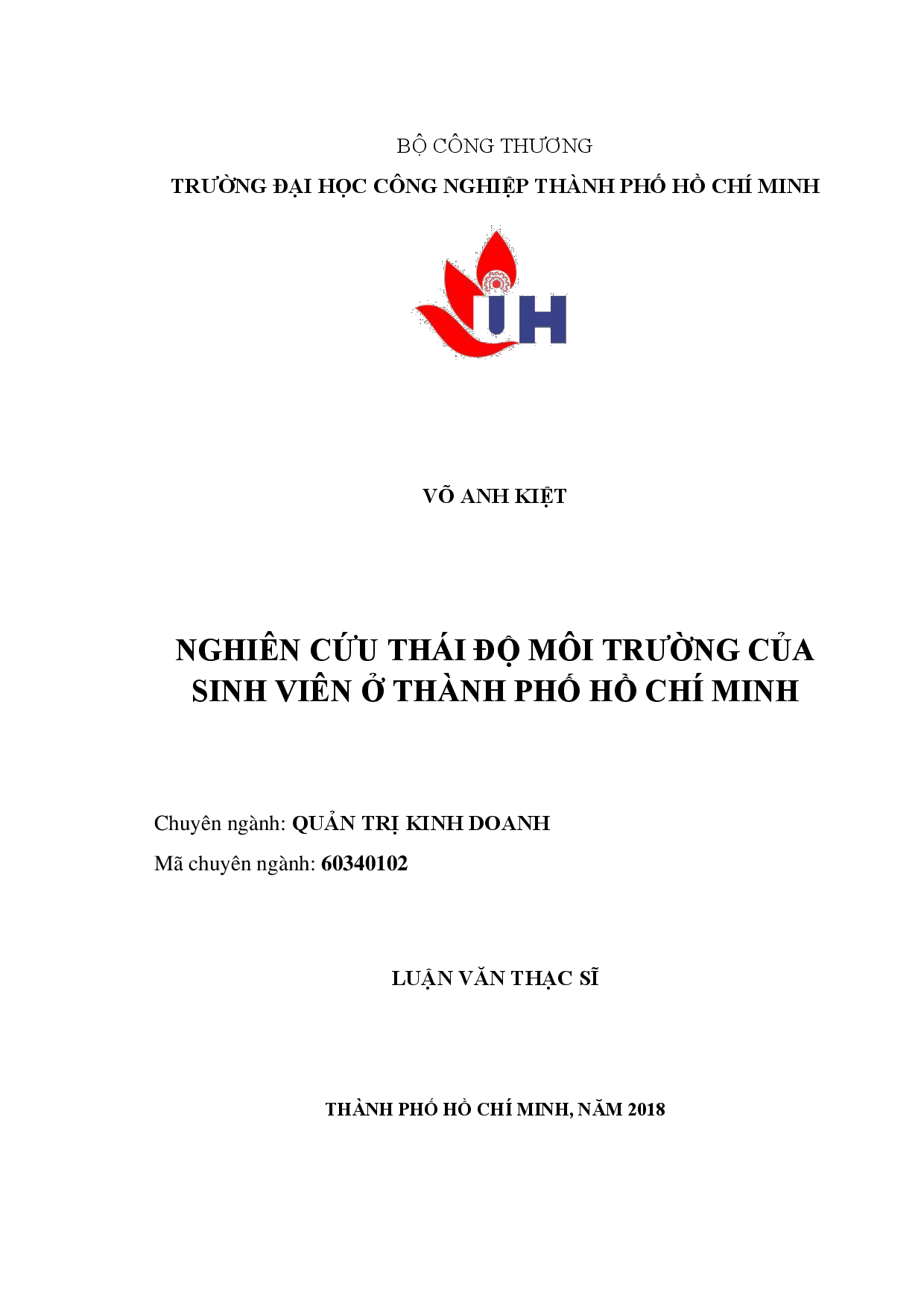 BỘ CÔNG THƯƠNG
TRƯỜNG ĐẠI HỌC CÔNG NGHIỆP THÀNH PHỐ HỒ CHÍ MINH

IUH

VÕ ANH KIỆT

NGHIÊN CỨU THÁI ĐỘ MÔI TRƯỜNG CỦA SINH VIÊN Ở THÀNH PHỐ HỒ CHÍ MINH

Chuyên ngành: QUẢN TRỊ KINH DOANH
Mã chuyên ngành: 60340102

LUẬN VĂN THẠC SĨ

THÀNH PHỐ HỒ CHÍ MINH, NĂM 2018